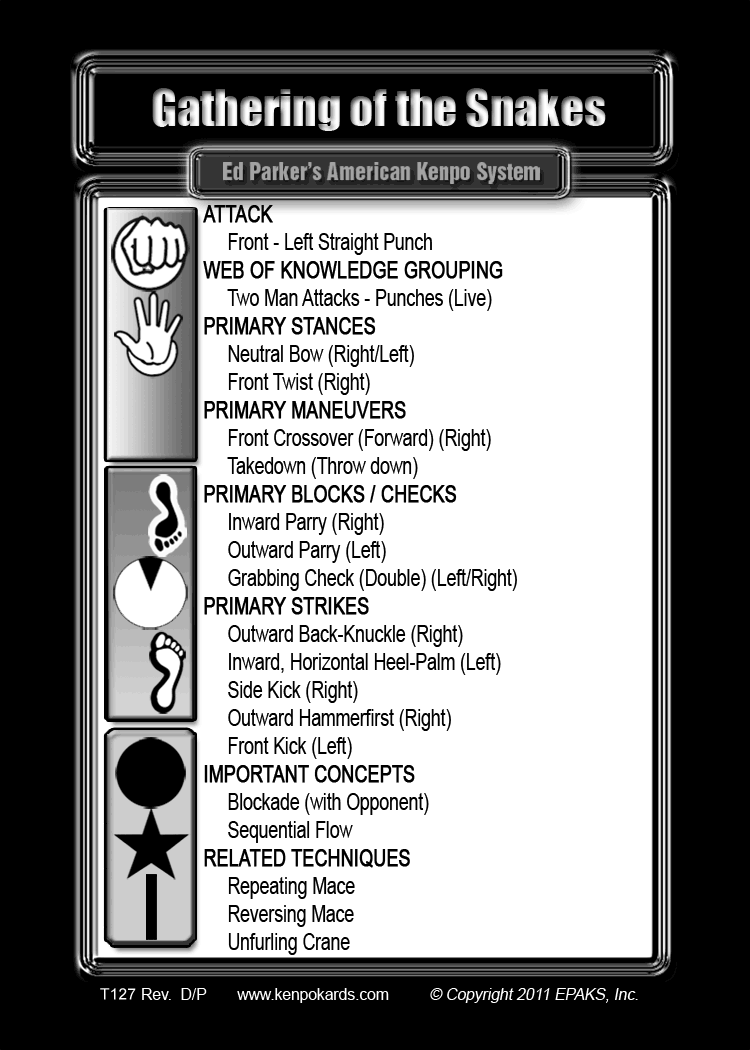 Gathering of the Snakes

Ed Parker's American Kenpo System

ATTACK
Front - Left Straight Punch
WEB OF KNOWLEDGE GROUPING
Two Man Attacks - Punches (Live)
PRIMARY STANCES
Neutral Bow (Right/Left)
Front Twist (Right)
PRIMARY MANEUVERS
Front Crossover (Forward) (Right)
Takedown (Throw down)
PRIMARY BLOCKS / CHECKS
Inward Parry (Right)
Outward Parry (Left)
Grabbing Check (Double) (Left/Right)
PRIMARY STRIKES
Outward Back-Knuckle (Right)
Inward, Horizontal Heel-Palm (Left)
Side Kick (Right)
Outward Hammerfirst (Right)
Front Kick (Left)
IMPORTANT CONCEPTS
Blockade (with Opponent)
Sequential Flow
RELATED TECHNIQUES
Repeating Mace
Reversing Mace
Unfurling Crane

T127 Rev. D/P www.kenpokards.com © Copyright 2011 EPAKS, Inc.